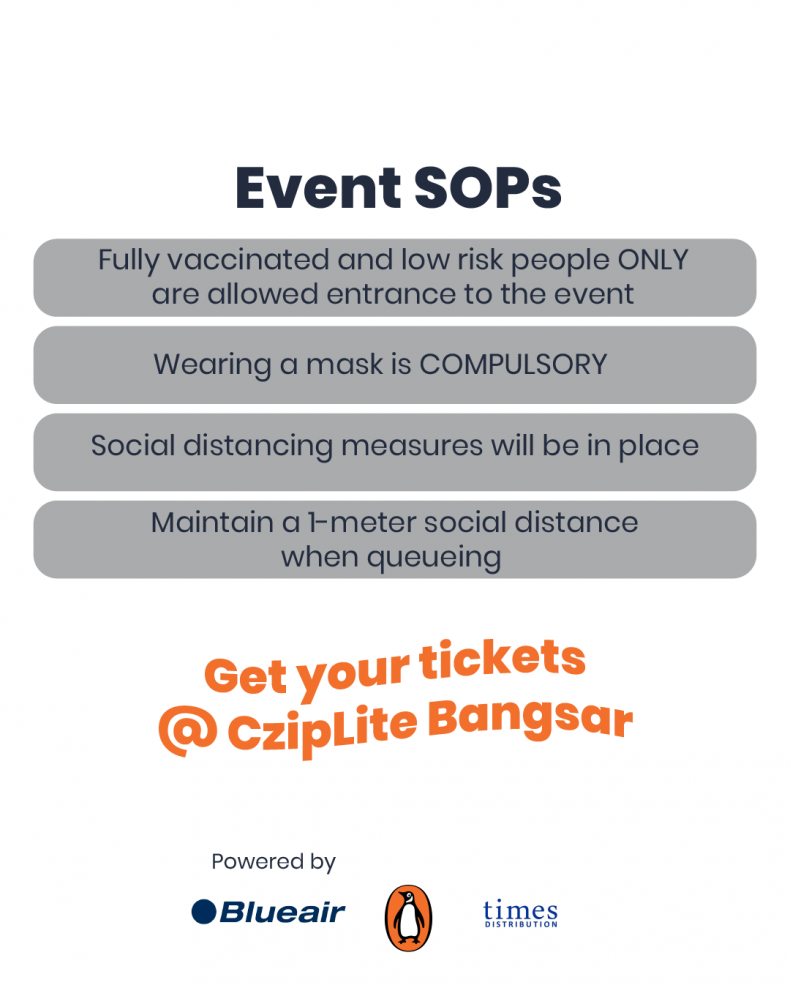 Event SOPs

Fully vaccinated and low risk people ONLY are allowed entrance to the event

Wearing a mask is COMPULSORY

Social distancing measures will be in place

Maintain a 1-meter social distance when queueing

Get your tickets @ CzipLite Bangsar

Powered by

Blueair

times DISTRIBUTION